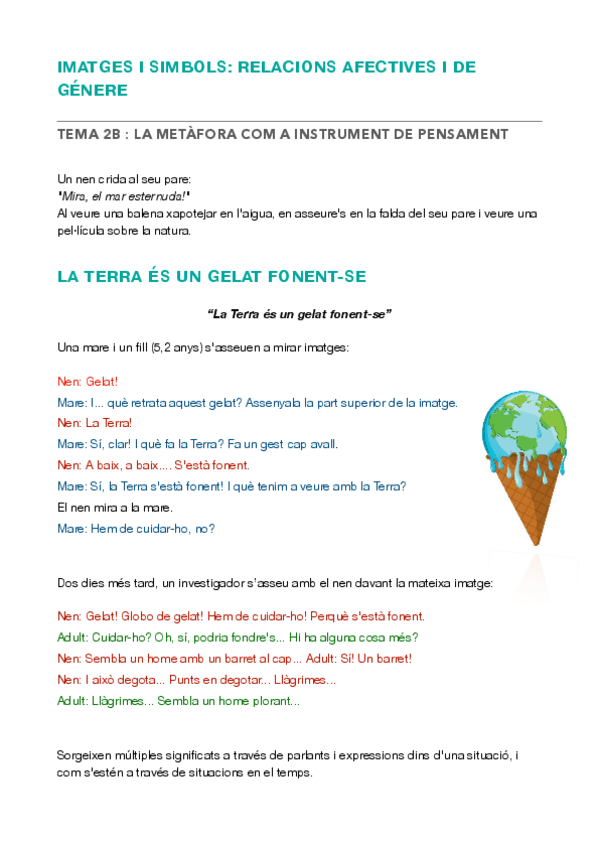 IMATGES I SIMBOLS: RELACIONS AFECTIVES I DE GÉNERE

TEMA 2B : LA METÀFORA COM A INSTRUMENT DE PENSAMENT

Un nen crida al seu pare:
"Mira, el mar esternuda!"
Al veure una balena xapotejar en l'aigua, en asseure's en la falda del seu pare i veure una pel·lícula sobre la natura.

LA TERRA ÉS UN GELAT FONENT-SE

"La Terra és un gelat fonent-se"

Una mare i un fill (5,2 anys) s'asseuen a mirar imatges:

Nen: Gelat!
Mare: I... què retrata aquest gelat? Assenyala la part superior de la imatge.
Nen: La Terra!
Mare: Sí, clar! I què fa la Terra? Fa un gest cap avall.
Nen: A baix, a baix.... S'està fonent.
Mare: Sí, la Terra s'està fonent! I què tenim a veure amb la Terra?
El nen mira a la mare.
Mare: Hem de cuidar-ho, no?

Dos dies més tard, un investigador s'asseu amb el nen davant la mateixa imatge:

Nen: Gelat! Globo de gelat! Hem de cuidar-ho! Perquè s'està fonent.
Adult: Cuidar-ho? Oh, sí, podria fondre's... Hi ha alguna cosa més?
Nen: Sembla un home amb un barret al cap... Adult: Sí! Un barret!
Nen: I això degota... Punts en degotar... Llàgrimes...
Adult: Llàgrimes... Sembla un home plorant...

Sorgeixen múltiples significats a través de parlants i expressions dins d'una situació, i com s'estén a través de situacions en el temps.